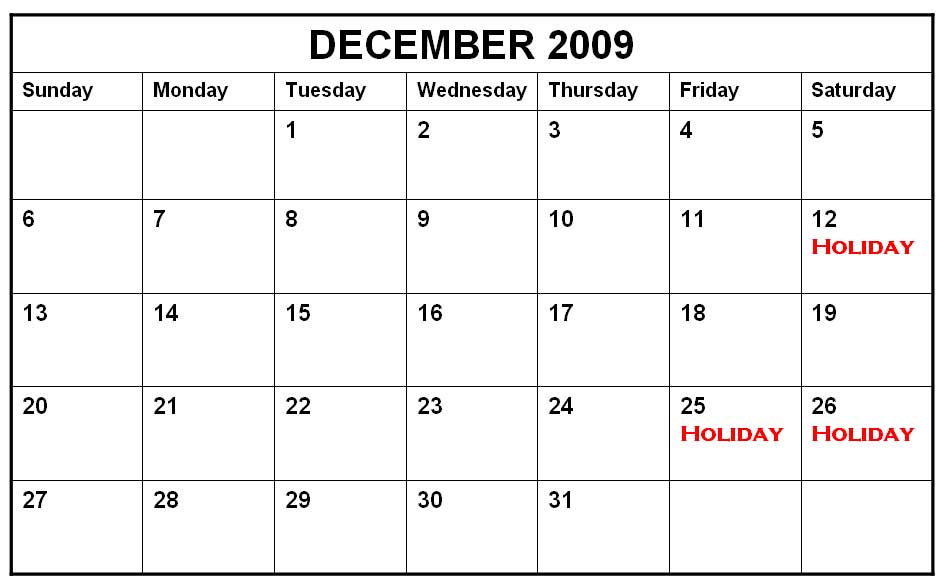 DECEMBER 2009

| Sunday | Monday | Tuesday | Wednesday | Thursday | Friday | Saturday |
|---|---|---|---|---|---|---|
| | | 1 | 2 | 3 | 4 | 5 |
| 6 | 7 | 8 | 9 | 10 | 11 | 12 HOLIDAY |
| 13 | 14 | 15 | 16 | 17 | 18 | 19 |
| 20 | 21 | 22 | 23 | 24 | 25 HOLIDAY | 26 HOLIDAY |
| 27 | 28 | 29 | 30 | 31 | | |